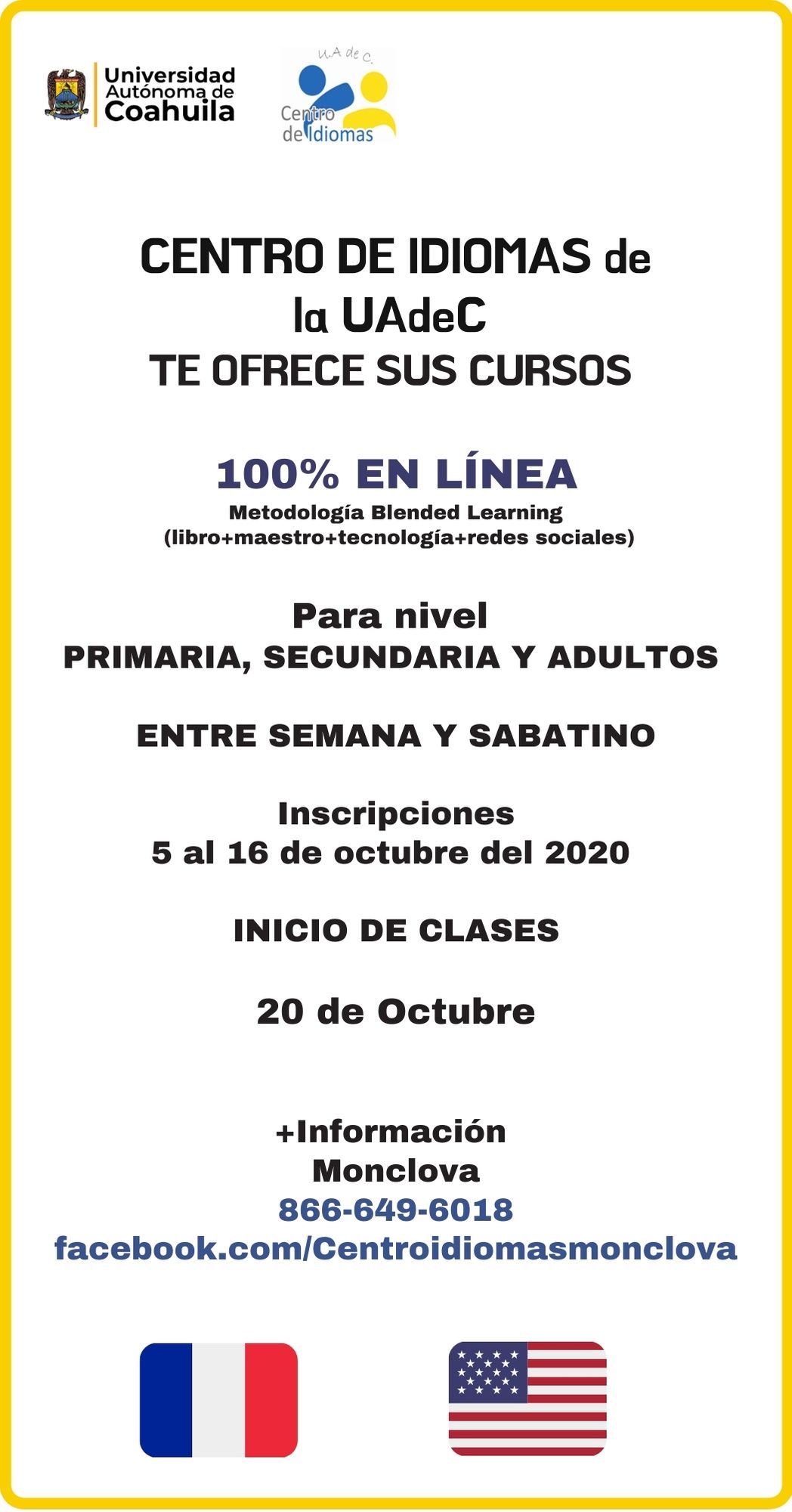 Universidad
Autónoma de
Coahuila

U.A de C.
Centro
de Idiomas

CENTRO DE IDIOMAS de
la UAdeC
TE OFRECE SUS CURSOS

100% EN LÍNEA
Metodología Blended Learning
(libro+maestro+tecnología+redes sociales)

Para nivel
PRIMARIA, SECUNDARIA Y ADULTOS

ENTRE SEMANA Y SABATINO

Inscripciones
5 al 16 de octubre del 2020

INICIO DE CLASES

20 de Octubre

+Información
Monclova
866-649-6018
facebook.com/Centroidiomasmonclova